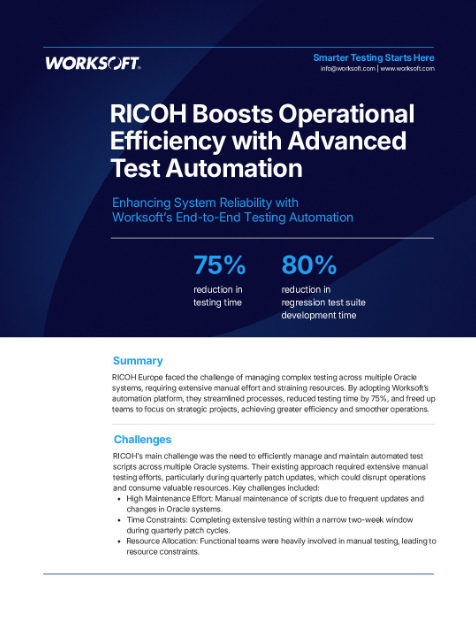 WORKSOFT.

Smarter Testing Starts Here
info@worksoft.com | www.worksoft.com

RICOH Boosts Operational Efficiency with Advanced Test Automation

Enhancing System Reliability with Worksoft's End-to-End Testing Automation

75%
reduction in testing time

80%
reduction in regression test suite development time

Summary

RICOH Europe faced the challenge of managing complex testing across multiple Oracle systems, requiring extensive manual effort and straining resources. By adopting Worksoft's automation platform, they streamlined processes, reduced testing time by 75%, and freed up teams to focus on strategic projects, achieving greater efficiency and smoother operations.

Challenges

RICOH's main challenge was the need to efficiently manage and maintain automated test scripts across multiple Oracle systems. Their existing approach required extensive manual testing efforts, particularly during quarterly patch updates, which could disrupt operations and consume valuable resources. Key challenges included:

• High Maintenance Effort: Manual maintenance of scripts due to frequent updates and changes in Oracle systems.
• Time Constraints: Completing extensive testing within a narrow two-week window during quarterly patch cycles.
• Resource Allocation: Functional teams were heavily involved in manual testing, leading to resource constraints.